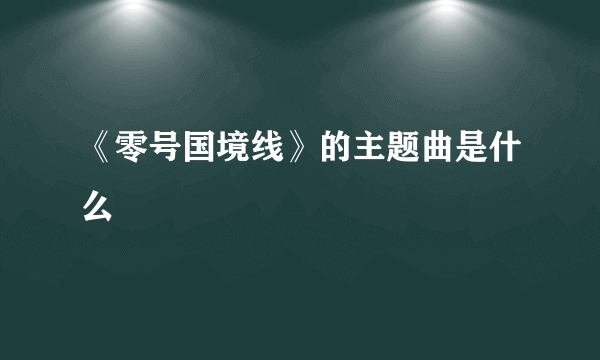 《零号国境线》的主题曲是什么